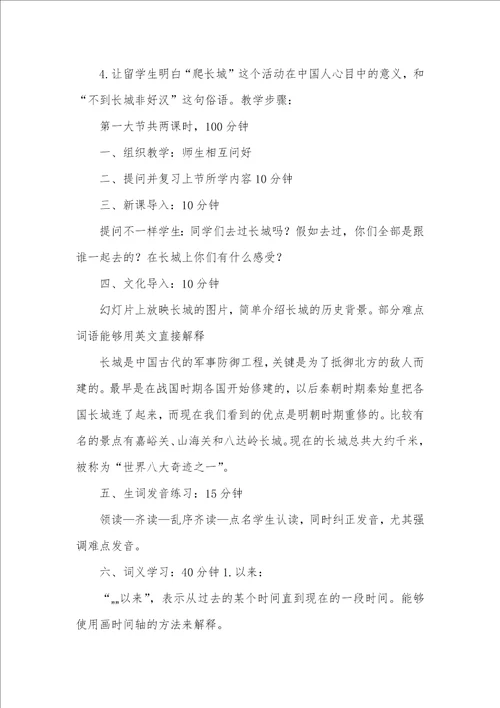 4.让留学生明白“爬长城”这个活动在中国人心目中的意义，和“不到长城非好汉”这句俗语。教学步骤：

第一大节共两课时，100分钟

一、组织教学：师生相互问好

二、提问并复习上节所学内容10分钟

三、新课导入：10分钟

提问不一样学生：同学们去过长城吗？假如去过，你们全部是跟谁一起去的？在长城上你们有什么感受？

四、文化导入：10分钟

幻灯片上放映长城的图片，简单介绍长城的历史背景。部分难点词语能够用英文直接解释

长城是中国古代的军事防御工程，关键是为了抵御北方的敌人而建的。最早是在战国时期各国开始修建的，以后秦朝时期秦始皇把各国长城连了起来，而现在我们看到的优点是明朝时期重修的。比较有名的景点有嘉峪关、山海关和八达岭长城。现在的长城总共大约千米，被称为“世界八大奇迹之一”。

五、生词发音练习：15分钟

领读—齐读—乱序齐读—点名学生认读，同时纠正发音，尤其强调难点发音。

六、词义学习：40分钟1.以来：

“……以来”，表示从过去的某个时间直到现在的一段时间。能够使用画时间轴的方法来解释。